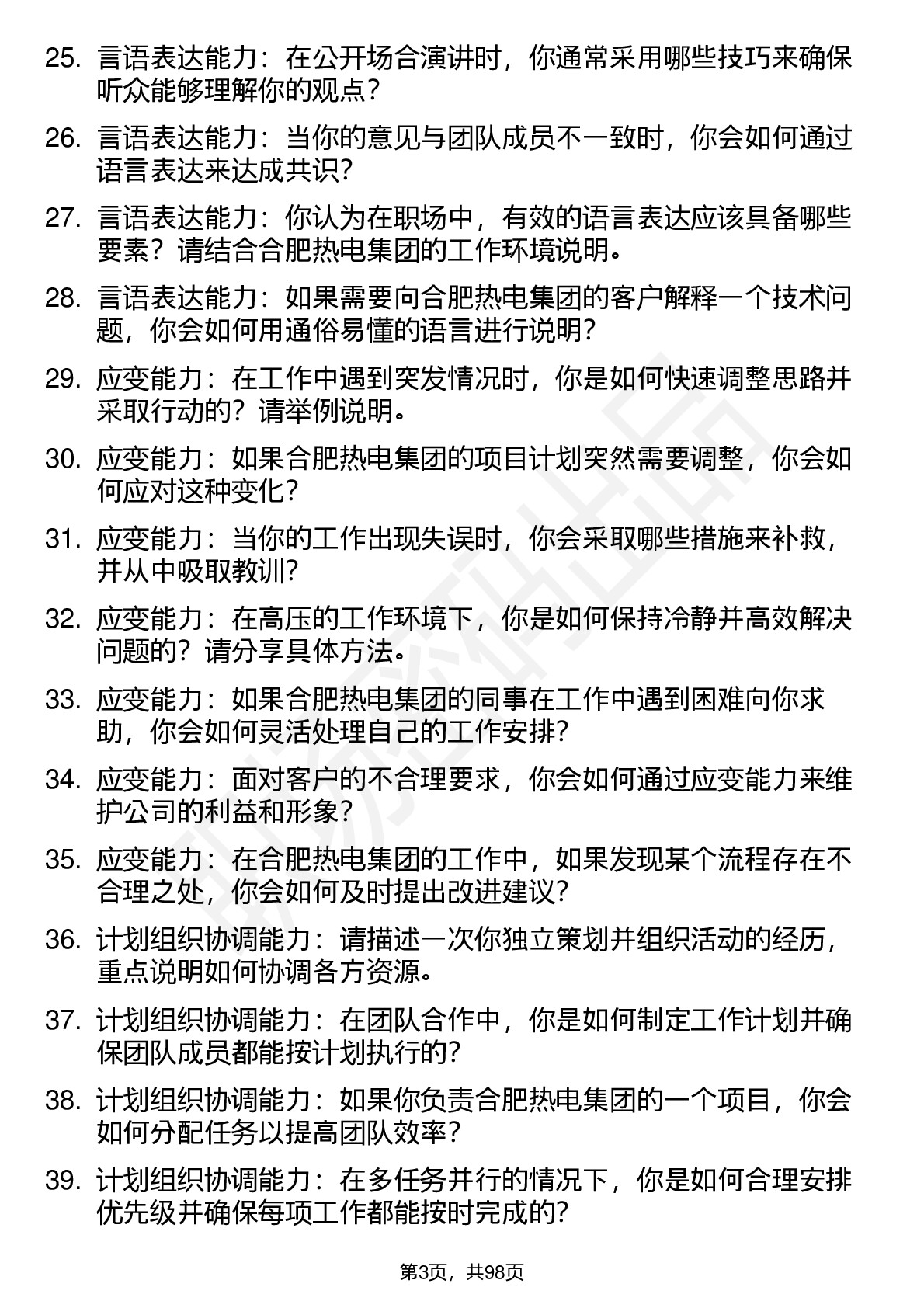 25. 言语表达能力：在公开场合演讲时，你通常采用哪些技巧来确保听众能够理解你的观点？

26. 言语表达能力：当你的意见与团队成员不一致时，你会如何通过语言表达来达成共识？

27. 言语表达能力：你认为在职场中，有效的语言表达应该具备哪些要素？请结合合肥热电集团的工作环境说明。

28. 言语表达能力：如果需要向合肥热电集团的客户解释一个技术问题，你会如何用通俗易懂的语言进行说明？

29. 应变能力：在工作中遇到突发情况时，你是如何快速调整思路并采取行动的？请举例说明。

30. 应变能力：如果合肥热电集团的项目计划突然需要调整，你会如何应对这种变化？

31. 应变能力：当你的工作出现失误时，你会采取哪些措施来补救，并从中吸取教训？

32. 应变能力：在高压的工作环境下，你是如何保持冷静并高效解决问题的？请分享具体方法。

33. 应变能力：如果合肥热电集团的同事在工作中遇到困难向你求助，你会如何灵活处理自己的工作安排？

34. 应变能力：面对客户的不合理要求，你会如何通过应变能力来维护公司的利益和形象？

35. 应变能力：在合肥热电集团的工作中，如果发现某个流程存在不合理之处，你会如何及时提出改进建议？

36. 计划组织协调能力：请描述一次你独立策划并组织活动的经历，重点说明如何协调各方资源。

37. 计划组织协调能力：在团队合作中，你是如何制定工作计划并确保团队成员都能按计划执行的？

38. 计划组织协调能力：如果你负责合肥热电集团的一个项目，你会如何分配任务以提高团队效率？

39. 计划组织协调能力：在多任务并行的情况下，你是如何合理安排优先级并确保每项工作都能按时完成的？

第3页，共98页